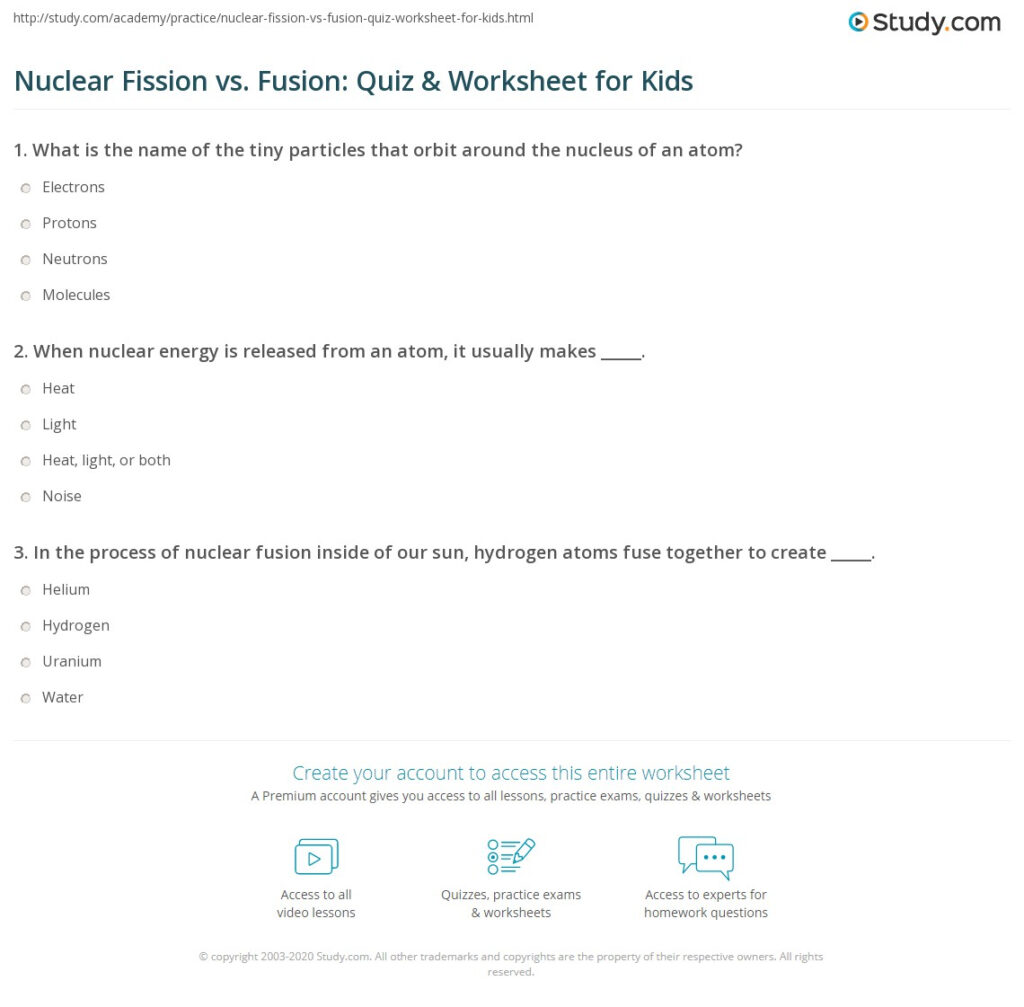 http://study.com/academy/practice/nuclear-fission-vs-fusion-quiz-worksheet-for-kids.html

Study.com

Nuclear Fission vs. Fusion: Quiz & Worksheet for Kids

1. What is the name of the tiny particles that orbit around the nucleus of an atom?

Electrons

Protons

Neutrons

Molecules

2. When nuclear energy is released from an atom, it usually makes _____.

Heat

Light

Heat, light, or both

Noise

3. In the process of nuclear fusion inside of our sun, hydrogen atoms fuse together to create _____.

Helium

Hydrogen

Uranium

Water

Create your account to access this entire worksheet

A Premium account gives you access to all lessons, practice exams, quizzes & worksheets

Access to all video lessons

Quizzes, practice exams & worksheets

Access to experts for homework questions

© copyright 2003-2020 Study.com. All other trademarks and copyrights are the property of their respective owners. All rights reserved.